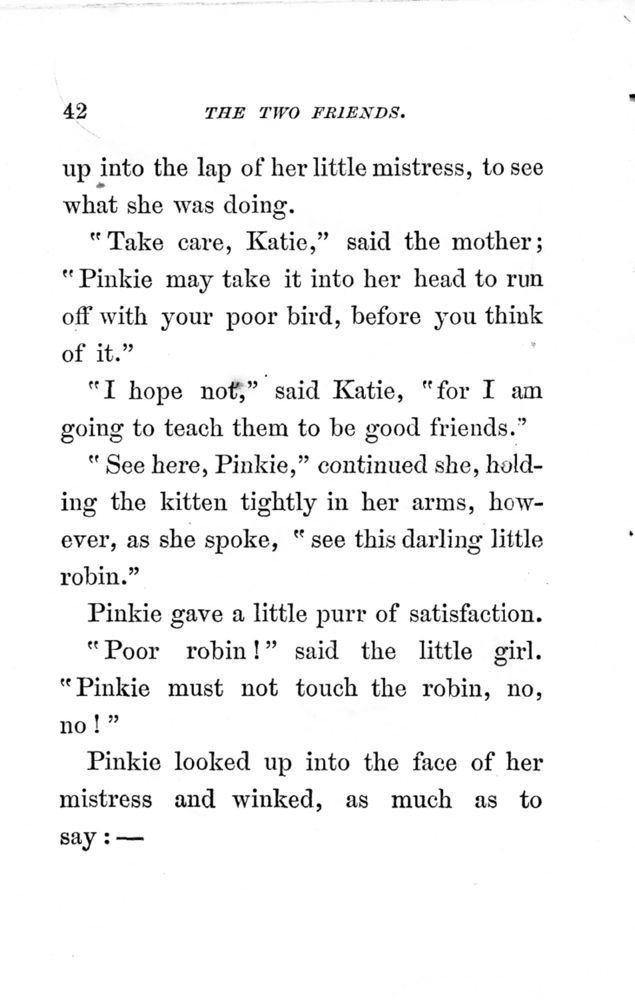 42 THE TWO FRIENDS.

up into the lap of her little mistress, to see what she was doing.

"Take care, Katie," said the mother; "Pinkie may take it into her head to run off with your poor bird, before you think of it."

"I hope not," said Katie, "for I am going to teach them to be good friends."

"See here, Pinkie," continued she, holding the kitten tightly in her arms, however, as she spoke, "see this darling little robin."

Pinkie gave a little purr of satisfaction.

"Poor robin!" said the little girl. "Pinkie must not touch the robin, no, no!"

Pinkie looked up into the face of her mistress and winked, as much as to say:—